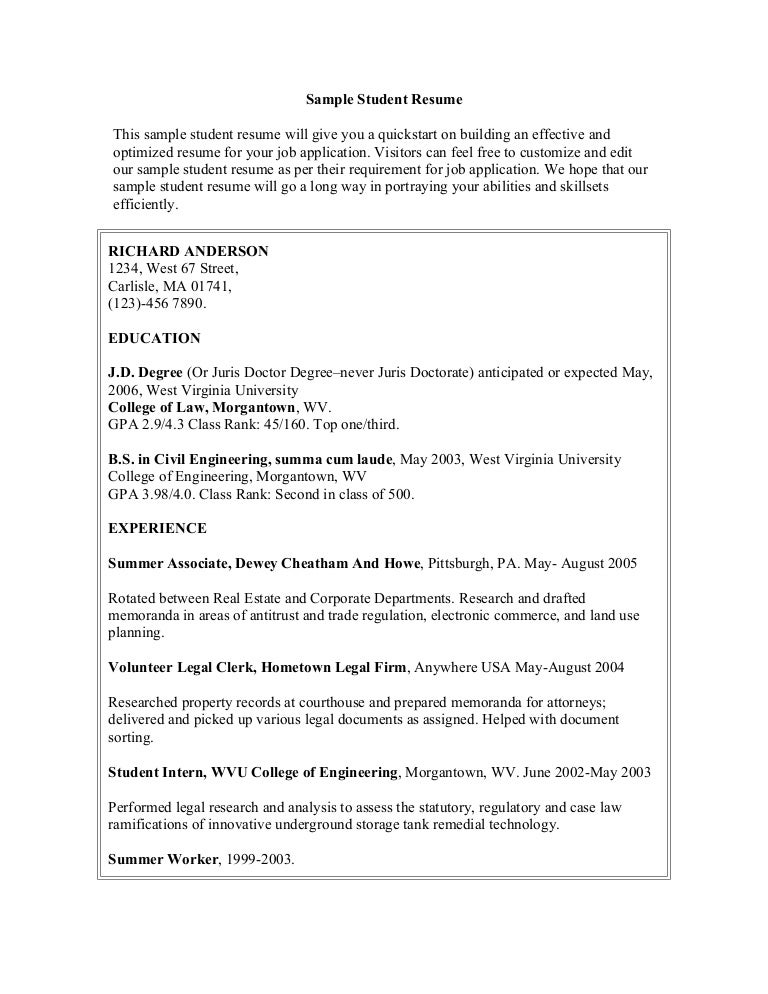 Sample Student Resume

This sample student resume will give you a quickstart on building an effective and optimized resume for your job application. Visitors can feel free to customize and edit our sample student resume as per their requirement for job application. We hope that our sample student resume will go a long way in portraying your abilities and skillsets efficiently.

RICHARD ANDERSON
1234, West 67 Street,
Carlisle, MA 01741,
(123)-456 7890.

EDUCATION

J.D. Degree (Or Juris Doctor Degree–never Juris Doctorate) anticipated or expected May, 2006, West Virginia University
College of Law, Morgantown, WV.
GPA 2.9/4.3 Class Rank: 45/160. Top one/third.

B.S. in Civil Engineering, summa cum laude, May 2003, West Virginia University
College of Engineering, Morgantown, WV
GPA 3.98/4.0. Class Rank: Second in class of 500.

EXPERIENCE

Summer Associate, Dewey Cheatham And Howe, Pittsburgh, PA. May- August 2005

Rotated between Real Estate and Corporate Departments. Research and drafted memoranda in areas of antitrust and trade regulation, electronic commerce, and land use planning.

Volunteer Legal Clerk, Hometown Legal Firm, Anywhere USA May-August 2004

Researched property records at courthouse and prepared memoranda for attorneys; delivered and picked up various legal documents as assigned. Helped with document sorting.

Student Intern, WVU College of Engineering, Morgantown, WV. June 2002-May 2003

Performed legal research and analysis to assess the statutory, regulatory and case law ramifications of innovative underground storage tank remedial technology.

Summer Worker, 1999-2003.